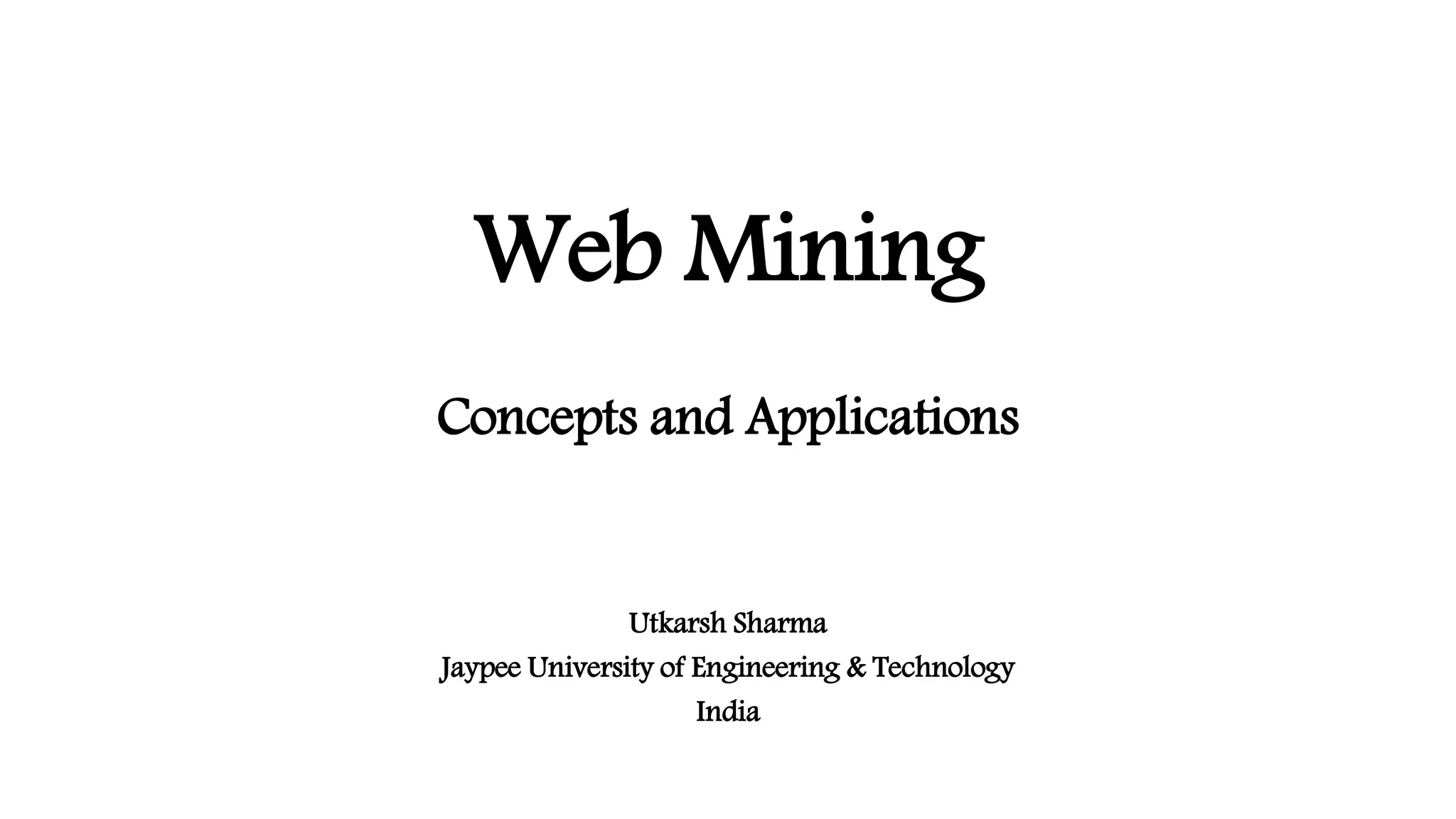 Web Mining

Concepts and Applications

Utkarsh Sharma
Jaypee University of Engineering & Technology
India